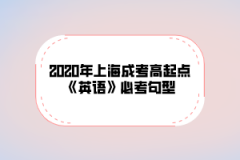 2020年上海成考高起点《英语》必考句型